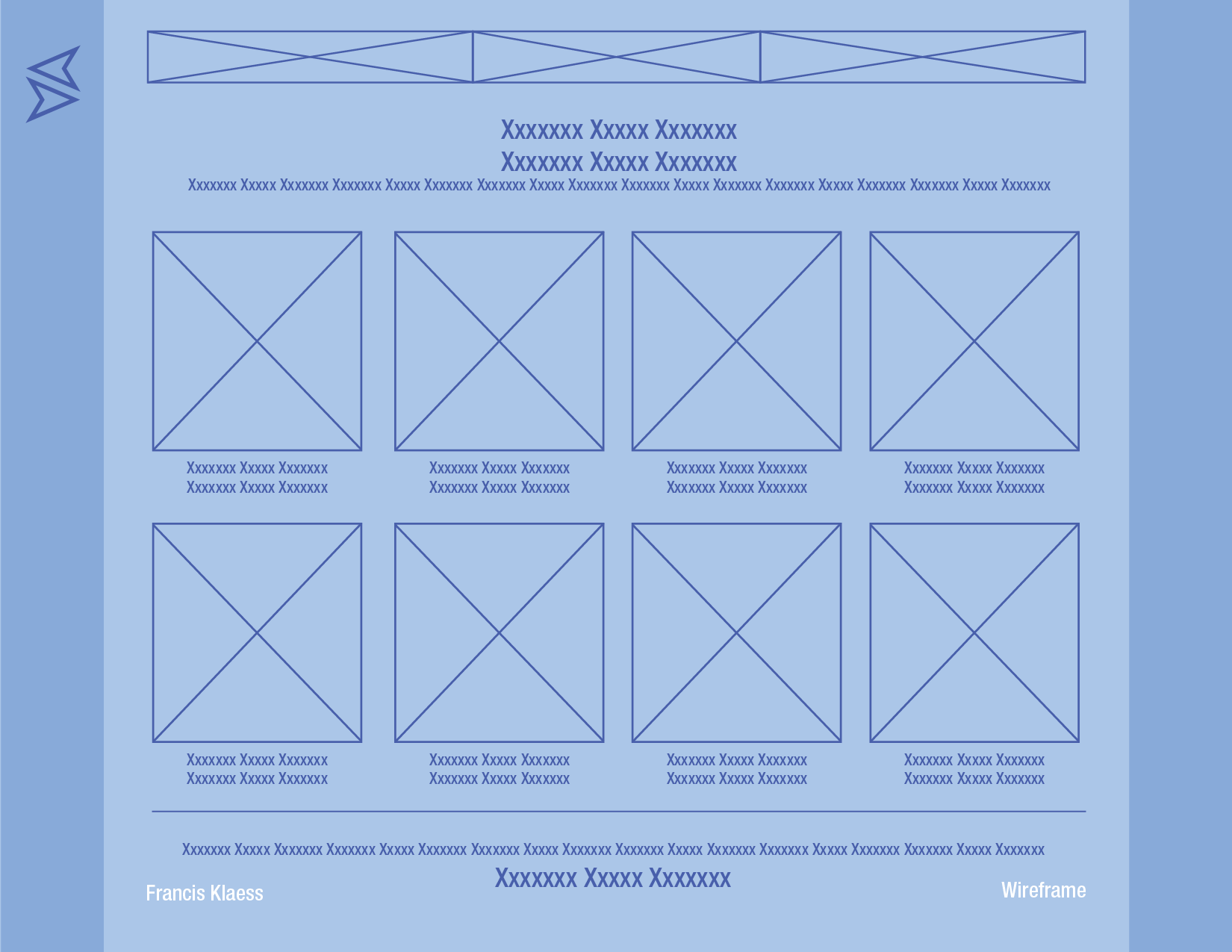 Xxxxxxx Xxxxx Xxxxxxx
Xxxxxxx Xxxxx Xxxxxxx
Xxxxxxx Xxxxx Xxxxxxx Xxxxxxx Xxxxx Xxxxxxx Xxxxxxx Xxxxx Xxxxxxx Xxxxxxx Xxxxx Xxxxxxx Xxxxxxx Xxxxx Xxxxxxx Xxxxxxx Xxxxx Xxxxxxx

Xxxxxxx Xxxxx Xxxxxxx
Xxxxxxx Xxxxx Xxxxxxx

Xxxxxxx Xxxxx Xxxxxxx
Xxxxxxx Xxxxx Xxxxxxx

Xxxxxxx Xxxxx Xxxxxxx
Xxxxxxx Xxxxx Xxxxxxx

Xxxxxxx Xxxxx Xxxxxxx
Xxxxxxx Xxxxx Xxxxxxx

Xxxxxxx Xxxxx Xxxxxxx
Xxxxxxx Xxxxx Xxxxxxx

Xxxxxxx Xxxxx Xxxxxxx
Xxxxxxx Xxxxx Xxxxxxx

Xxxxxxx Xxxxx Xxxxxxx
Xxxxxxx Xxxxx Xxxxxxx

Xxxxxxx Xxxxx Xxxxxxx
Xxxxxxx Xxxxx Xxxxxxx

Xxxxxxx Xxxxx Xxxxxxx Xxxxxxx Xxxxx Xxxxxxx Xxxxxxx Xxxxx Xxxxxxx Xxxxxxx Xxxxx Xxxxxxx Xxxxxxx Xxxxx Xxxxxxx Xxxxxxx Xxxxx Xxxxxxx
Xxxxxxx Xxxxx Xxxxxxx

Francis Klaess

Wireframe